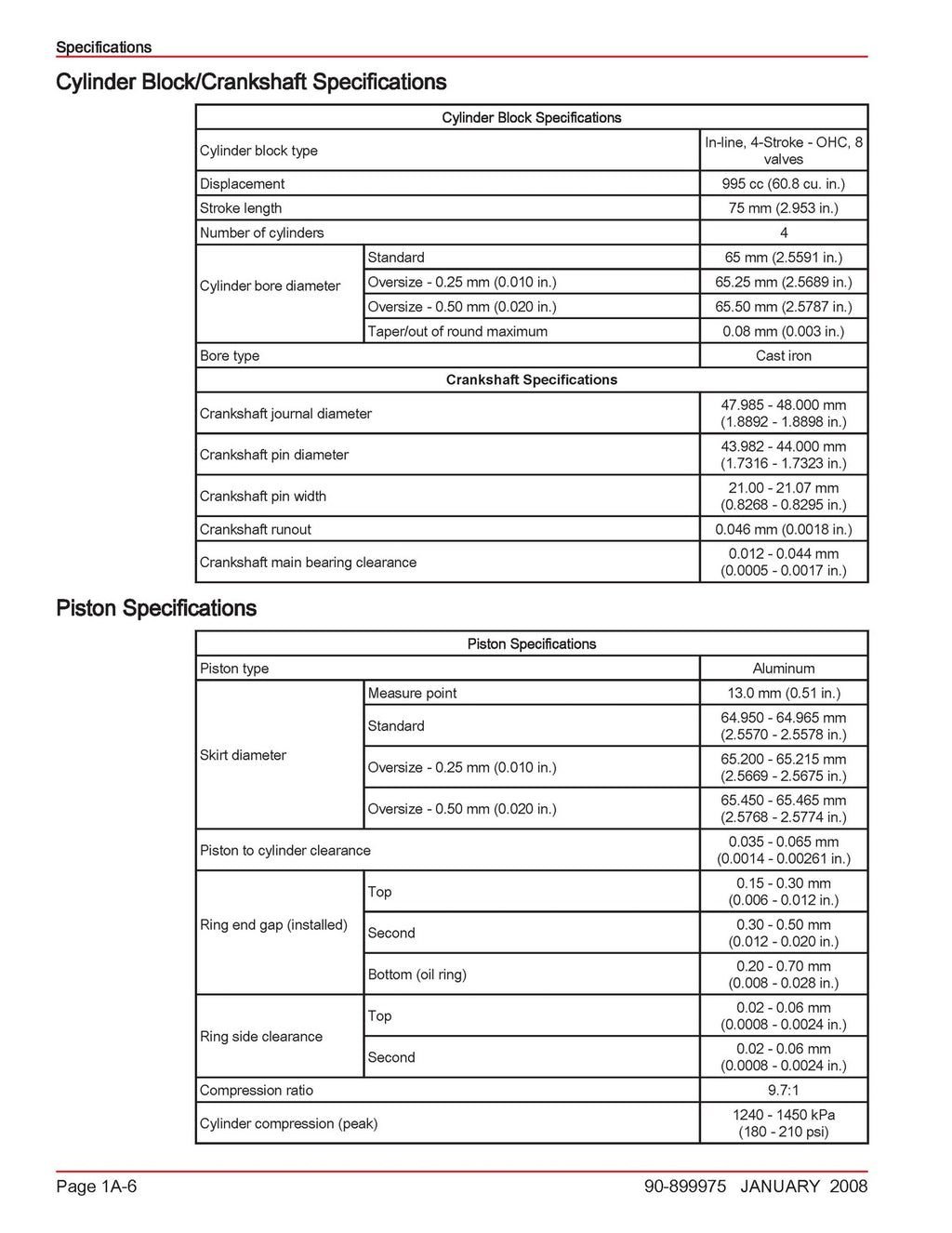 Specifications

Cylinder Block/Crankshaft Specifications

| Cylinder Block Specifications | | |
|---|---|---|
| Cylinder block type | | In-line, 4-Stroke - OHC, 8 valves |
| Displacement | | 995 cc (60.8 cu. in.) |
| Stroke length | | 75 mm (2.953 in.) |
| Number of cylinders | | 4 |
| Cylinder bore diameter | Standard | 65 mm (2.5591 in.) |
| | Oversize - 0.25 mm (0.010 in.) | 65.25 mm (2.5689 in.) |
| | Oversize - 0.50 mm (0.020 in.) | 65.50 mm (2.5787 in.) |
| | Taper/out of round maximum | 0.08 mm (0.003 in.) |
| Bore type | | Cast iron |
| Crankshaft Specifications | | |
| Crankshaft journal diameter | | 47.985 - 48.000 mm (1.8892 - 1.8898 in.) |
| Crankshaft pin diameter | | 43.982 - 44.000 mm (1.7316 - 1.7323 in.) |
| Crankshaft pin width | | 21.00 - 21.07 mm (0.8268 - 0.8295 in.) |
| Crankshaft runout | | 0.046 mm (0.0018 in.) |
| Crankshaft main bearing clearance | | 0.012 - 0.044 mm (0.0005 - 0.0017 in.) |

Piston Specifications

| Piston Specifications | | |
|---|---|---|
| Piston type | | Aluminum |
| Skirt diameter | Measure point | 13.0 mm (0.51 in.) |
| | Standard | 64.950 - 64.965 mm (2.5570 - 2.5578 in.) |
| | Oversize - 0.25 mm (0.010 in.) | 65.200 - 65.215 mm (2.5669 - 2.5675 in.) |
| | Oversize - 0.50 mm (0.020 in.) | 65.450 - 65.465 mm (2.5768 - 2.5774 in.) |
| Piston to cylinder clearance | | 0.035 - 0.065 mm (0.0014 - 0.00261 in.) |
| Ring end gap (installed) | Top | 0.15 - 0.30 mm (0.006 - 0.012 in.) |
| | Second | 0.30 - 0.50 mm (0.012 - 0.020 in.) |
| | Bottom (oil ring) | 0.20 - 0.70 mm (0.008 - 0.028 in.) |
| Ring side clearance | Top | 0.02 - 0.06 mm (0.0008 - 0.0024 in.) |
| | Second | 0.02 - 0.06 mm (0.0008 - 0.0024 in.) |
| Compression ratio | | 9.7:1 |
| Cylinder compression (peak) | | 1240 - 1450 kPa (180 - 210 psi) |

Page 1A-6 90-899975 JANUARY 2008